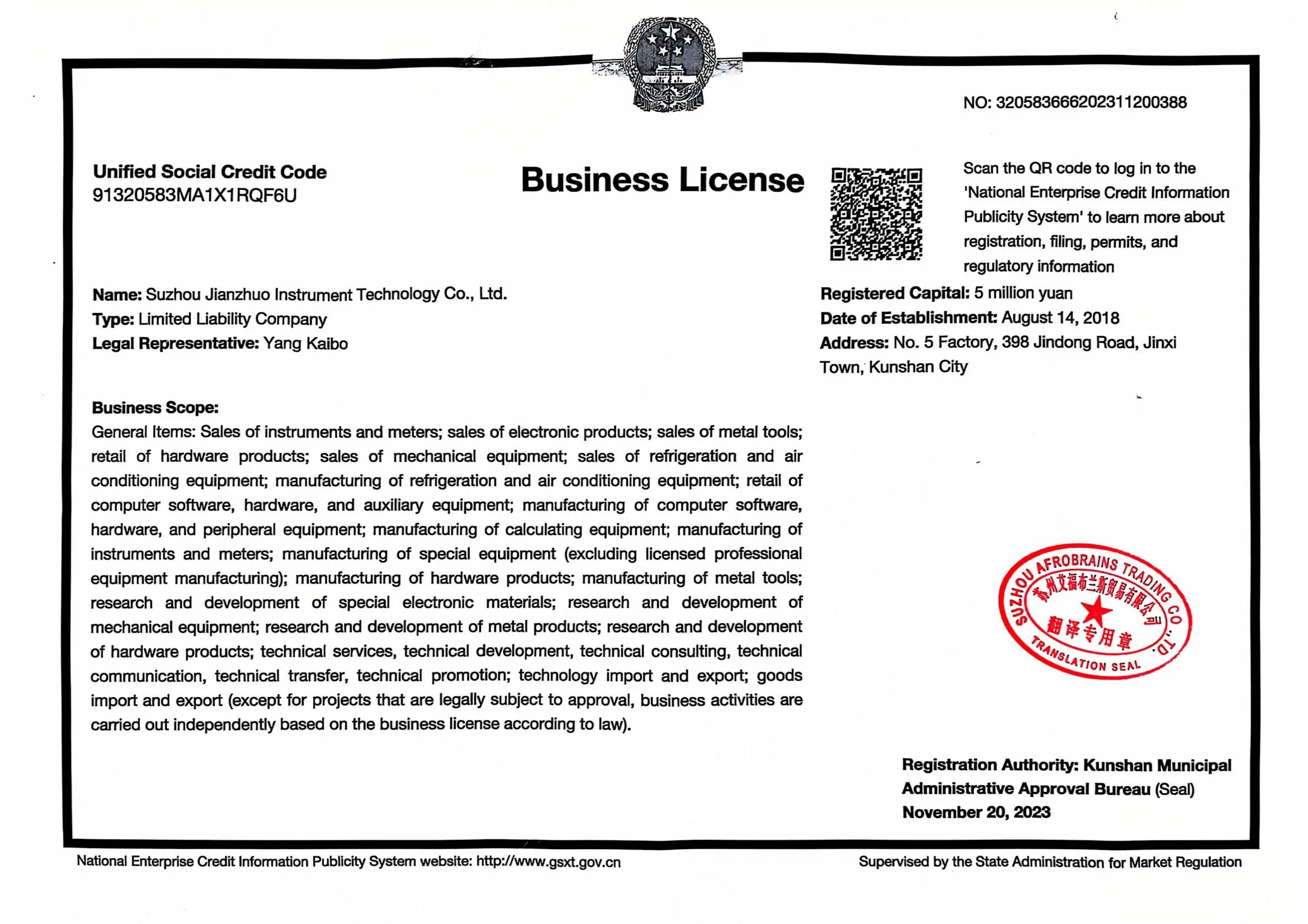 NO: 320583666202311200388

Unified Social Credit Code
91320583MA1X1RQF6U

Business License

Scan the QR code to log in to the 'National Enterprise Credit Information Publicity System' to learn more about registration, filing, permits, and regulatory information

Name: Suzhou Jianzhuo Instrument Technology Co., Ltd.
Type: Limited Liability Company
Legal Representative: Yang Kaibo

Registered Capital: 5 million yuan
Date of Establishment: August 14, 2018
Address: No. 5 Factory, 398 Jindong Road, Jinxi Town, Kunshan City

Business Scope:
General Items: Sales of instruments and meters; sales of electronic products; sales of metal tools; retail of hardware products; sales of mechanical equipment; sales of refrigeration and air conditioning equipment; manufacturing of refrigeration and air conditioning equipment; retail of computer software, hardware, and auxiliary equipment; manufacturing of computer software, hardware, and peripheral equipment; manufacturing of calculating equipment; manufacturing of instruments and meters; manufacturing of special equipment (excluding licensed professional equipment manufacturing); manufacturing of hardware products; manufacturing of metal tools; research and development of special electronic materials; research and development of mechanical equipment; research and development of metal products; research and development of hardware products; technical services, technical development, technical consulting, technical communication, technical transfer, technical promotion; technology import and export; goods import and export (except for projects that are legally subject to approval, business activities are carried out independently based on the business license according to law).

SUZHOU AFROBRAINS TRADING CO.,LTD.
苏州艾福布兰斯贸易有限公司
翻译专用章
TRANSLATION SEAL

Registration Authority: Kunshan Municipal Administrative Approval Bureau (Seal)
November 20, 2023

National Enterprise Credit Information Publicity System website: http://www.gsxt.gov.cn
Supervised by the State Administration for Market Regulation